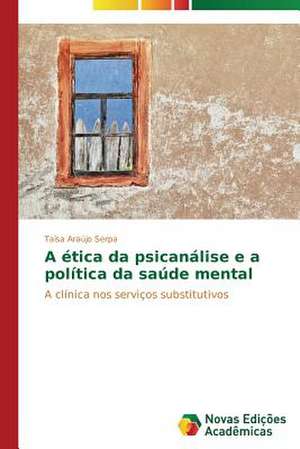 Taísa Araújo Serpa

A ética da psicanálise e a política da saúde mental

A clínica nos serviços substitutivos

Novas Edições Acadêmicas